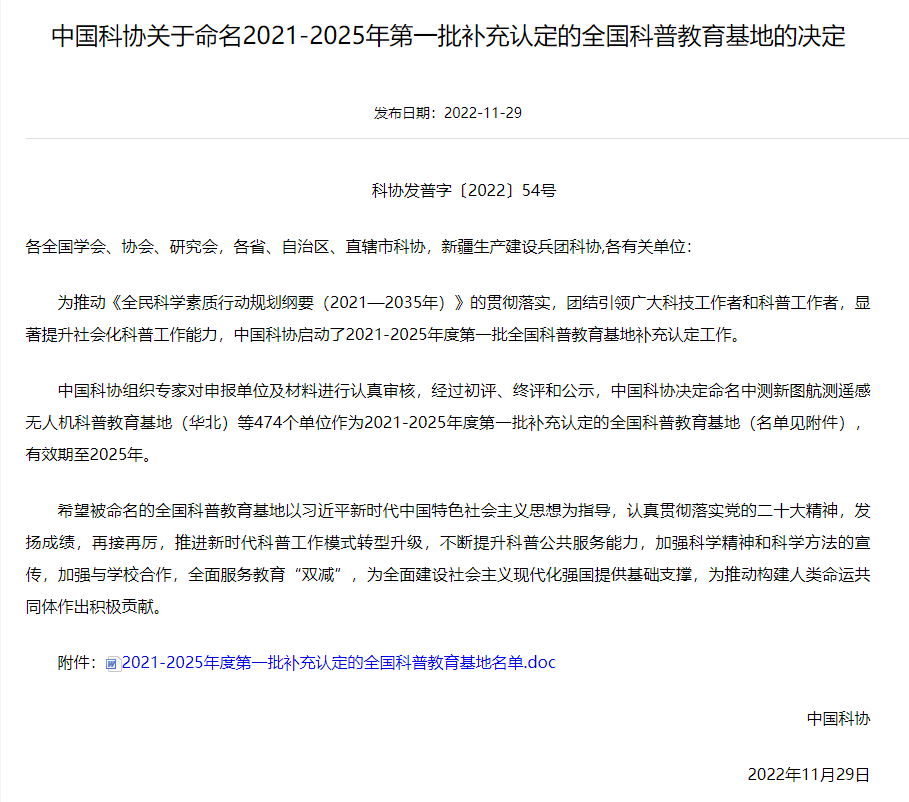 中国科协关于命名2021-2025年第一批补充认定的全国科普教育基地的决定

发布日期：2022-11-29

科协发普字〔2022〕54号

各全国学会、协会、研究会，各省、自治区、直辖市科协，新疆生产建设兵团科协,各有关单位：

为推动《全民科学素质行动规划纲要（2021—2035年）》的贯彻落实，团结引领广大科技工作者和科普工作者，显著提升社会化科普工作能力，中国科协启动了2021-2025年度第一批全国科普教育基地补充认定工作。

中国科协组织专家对申报单位及材料进行认真审核，经过初评、终评和公示，中国科协决定命名中测新图航测遥感无人机科普教育基地（华北）等474个单位作为2021-2025年度第一批补充认定的全国科普教育基地（名单见附件），有效期至2025年。

希望被命名的全国科普教育基地以习近平新时代中国特色社会主义思想为指导，认真贯彻落实党的二十大精神，发扬成绩，再接再厉，推进新时代科普工作模式转型升级，不断提升科普公共服务能力，加强科学精神和科学方法的宣传，加强与学校合作，全面服务教育“双减”，为全面建设社会主义现代化强国提供基础支撑，为推动构建人类命运共同体作出积极贡献。

附件：2021-2025年度第一批补充认定的全国科普教育基地名单.doc

中国科协

2022年11月29日